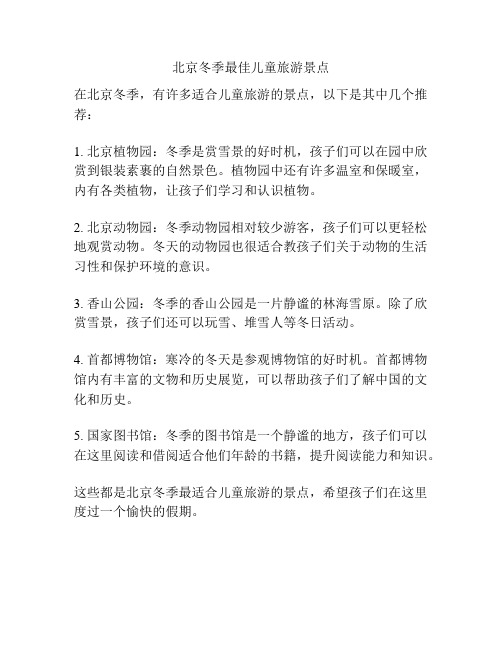 北京冬季最佳儿童旅游景点

在北京冬季，有许多适合儿童旅游的景点，以下是其中几个推荐：

1. 北京植物园：冬季是赏雪景的好时机，孩子们可以在园中欣赏到银装素裹的自然景色。植物园中还有许多温室和保暖室，内有各类植物，让孩子们学习和认识植物。

2. 北京动物园：冬季动物园相对较少游客，孩子们可以更轻松地观赏动物。冬天的动物园也很适合教孩子们关于动物的生活习性和保护环境的意识。

3. 香山公园：冬季的香山公园是一片静谧的林海雪原。除了欣赏雪景，孩子们还可以玩雪、堆雪人等冬日活动。

4. 首都博物馆：寒冷的冬天是参观博物馆的好时机。首都博物馆内有丰富的文物和历史展览，可以帮助孩子们了解中国的文化和历史。

5. 国家图书馆：冬季的图书馆是一个静谧的地方，孩子们可以在这里阅读和借阅适合他们年龄的书籍，提升阅读能力和知识。

这些都是北京冬季最适合儿童旅游的景点，希望孩子们在这里度过一个愉快的假期。